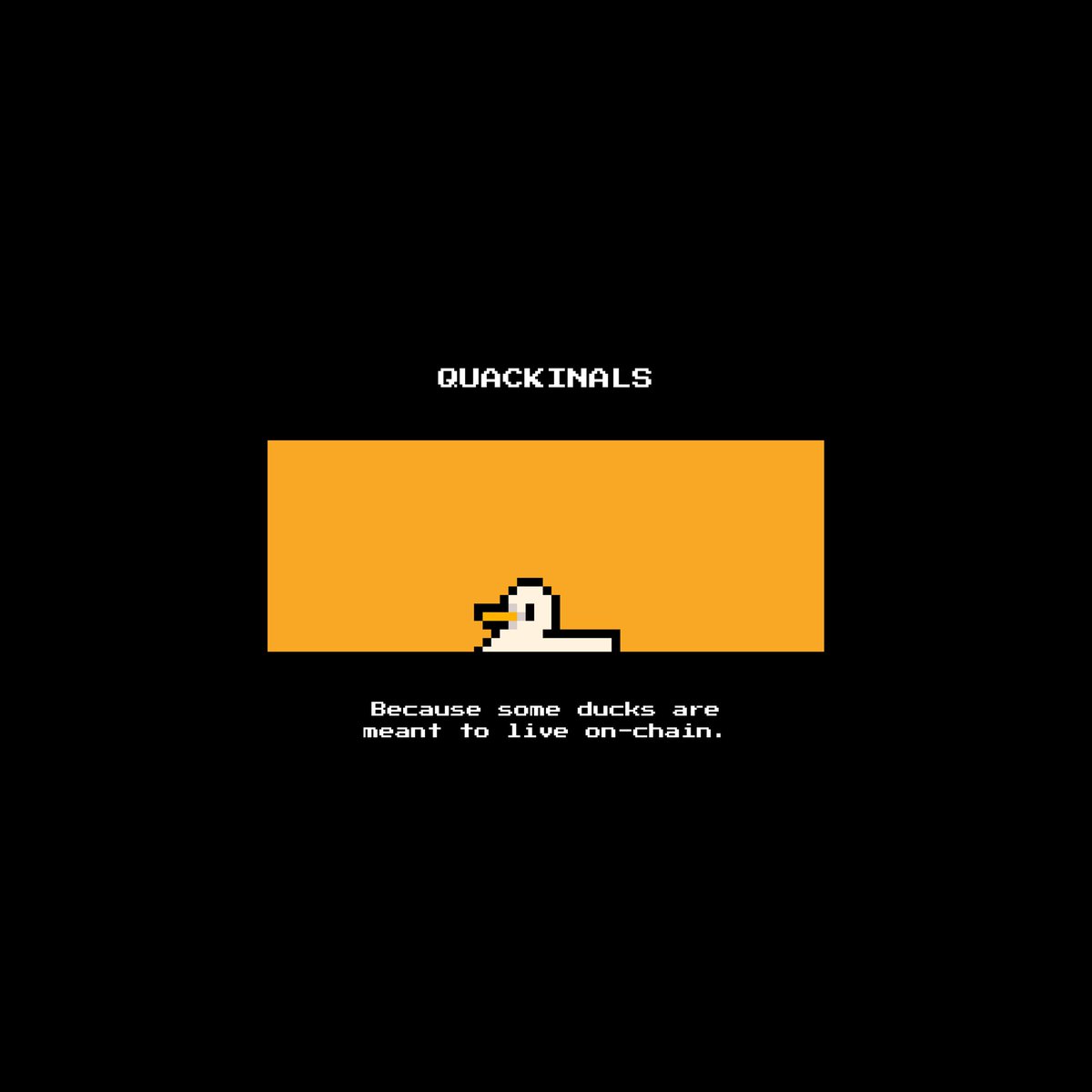 QUACKINALS

Because some ducks are meant to live on-chain.